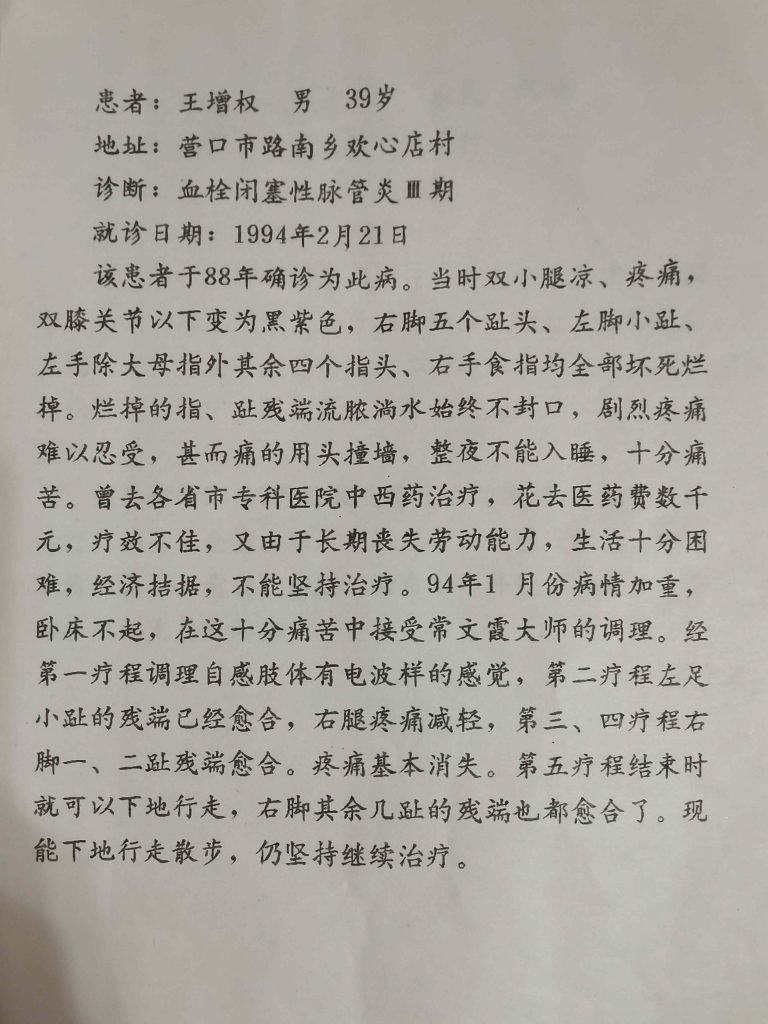 患者：王增权　男　39岁

地址：营口市路南乡欢心店村

诊断：血栓闭塞性脉管炎Ⅲ期

就诊日期：1994年2月21日

该患者于88年确诊为此病。当时双小腿凉、疼痛，双膝关节以下变为黑紫色，右脚五个趾头、左脚小趾、左手除大母指外其余四个指头、右手食指均全部坏死烂掉。烂掉的指、趾残端流脓淌水始终不封口，剧烈疼痛难以忍受，甚而痛的用头撞墙，整夜不能入睡，十分痛苦。曾去各省市专科医院中西药治疗，花去医药费数千元，疗效不佳，又由于长期丧失劳动能力，生活十分困难，经济拮据，不能坚持治疗。94年1 月份病情加重，卧床不起，在这十分痛苦中接受常文霞大师的调理。经第一疗程调理自感肢体有电波样的感觉，第二疗程左足小趾的残端已经愈合，右腿疼痛减轻，第三、四疗程右脚一、二趾残端愈合。疼痛基本消失。第五疗程结束时就可以下地行走，右脚其余几趾的残端也都愈合了。现能下地行走散步，仍坚持继续治疗。